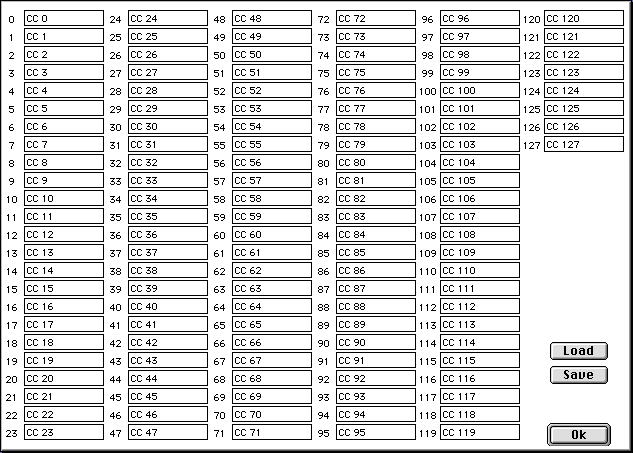 0 CC 0
1 CC 1
2 CC 2
3 CC 3
4 CC 4
5 CC 5
6 CC 6
7 CC 7
8 CC 8
9 CC 9
10 CC 10
11 CC 11
12 CC 12
13 CC 13
14 CC 14
15 CC 15
16 CC 16
17 CC 17
18 CC 18
19 CC 19
20 CC 20
21 CC 21
22 CC 22
23 CC 23

24 CC 24
25 CC 25
26 CC 26
27 CC 27
28 CC 28
29 CC 29
30 CC 30
31 CC 31
32 CC 32
33 CC 33
34 CC 34
35 CC 35
36 CC 36
37 CC 37
38 CC 38
39 CC 39
40 CC 40
41 CC 41
42 CC 42
43 CC 43
44 CC 44
45 CC 45
46 CC 46
47 CC 47

48 CC 48
49 CC 49
50 CC 50
51 CC 51
52 CC 52
53 CC 53
54 CC 54
55 CC 55
56 CC 56
57 CC 57
58 CC 58
59 CC 59
60 CC 60
61 CC 61
62 CC 62
63 CC 63
64 CC 64
65 CC 65
66 CC 66
67 CC 67
68 CC 68
69 CC 69
70 CC 70
71 CC 71

72 CC 72
73 CC 73
74 CC 74
75 CC 75
76 CC 76
77 CC 77
78 CC 78
79 CC 79
80 CC 80
81 CC 81
82 CC 82
83 CC 83
84 CC 84
85 CC 85
86 CC 86
87 CC 87
88 CC 88
89 CC 89
90 CC 90
91 CC 91
92 CC 92
93 CC 93
94 CC 94
95 CC 95

96 CC 96
97 CC 97
98 CC 98
99 CC 99
100 CC 100
101 CC 101
102 CC 102
103 CC 103
104 CC 104
105 CC 105
106 CC 106
107 CC 107
108 CC 108
109 CC 109
110 CC 110
111 CC 111
112 CC 112
113 CC 113
114 CC 114
115 CC 115
116 CC 116
117 CC 117
118 CC 118
119 CC 119

120 CC 120
121 CC 121
122 CC 122
123 CC 123
124 CC 124
125 CC 125
126 CC 126
127 CC 127

Load
Save
Ok